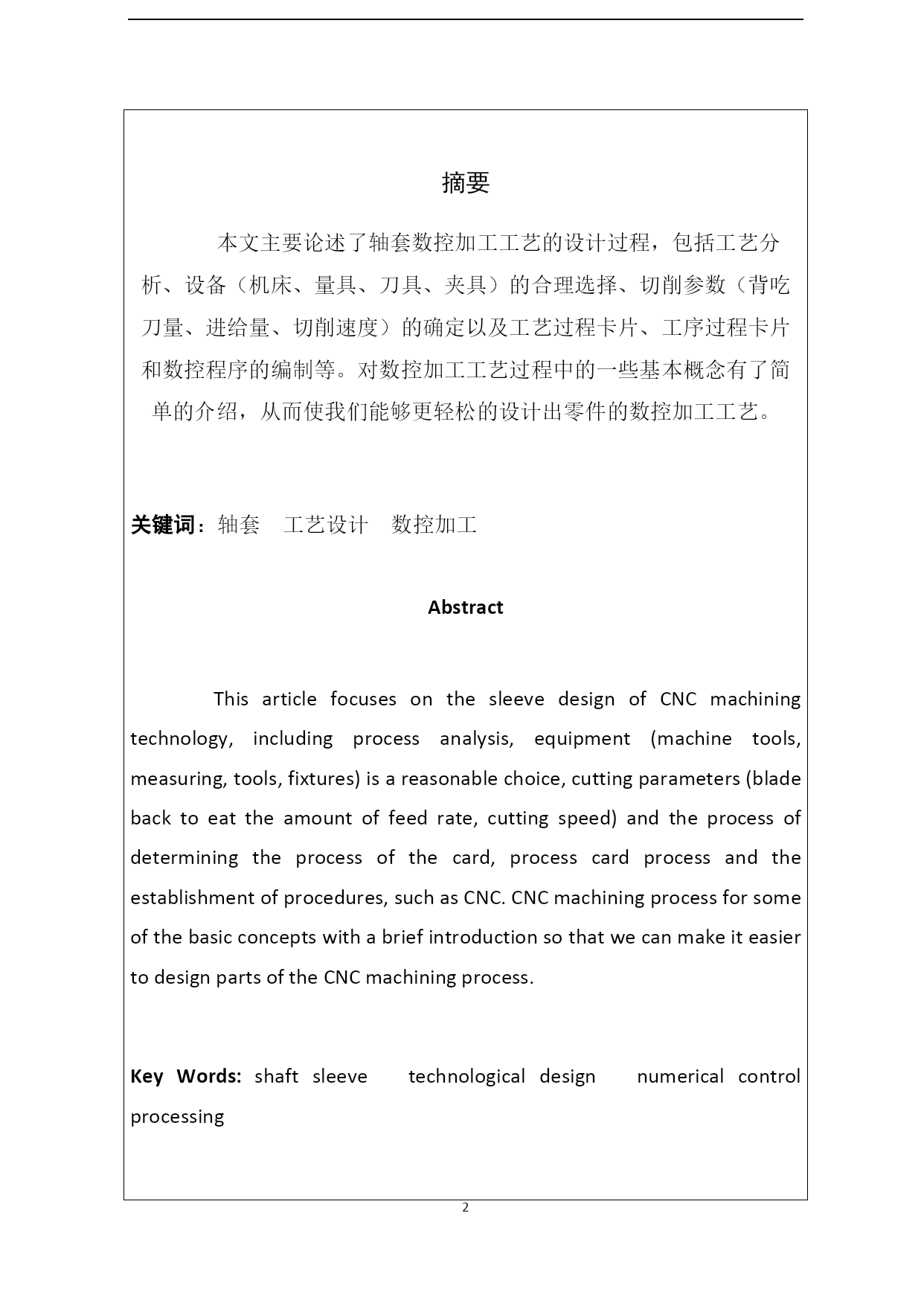 摘要

本文主要论述了轴套数控加工工艺的设计过程，包括工艺分析、设备（机床、量具、刀具、夹具）的合理选择、切削参数（背吃刀量、进给量、切削速度）的确定以及工艺过程卡片、工序过程卡片和数控程序的编制等。对数控加工工艺过程中的一些基本概念有了简单的介绍，从而使我们能够更轻松的设计出零件的数控加工工艺。

关键词：轴套　工艺设计　数控加工

Abstract

This article focuses on the sleeve design of CNC machining technology, including process analysis, equipment (machine tools, measuring, tools, fixtures) is a reasonable choice, cutting parameters (blade back to eat the amount of feed rate, cutting speed) and the process of determining the process of the card, process card process and the establishment of procedures, such as CNC. CNC machining process for some of the basic concepts with a brief introduction so that we can make it easier to design parts of the CNC machining process.

Key Words: shaft sleeve　technological design　numerical control processing

2